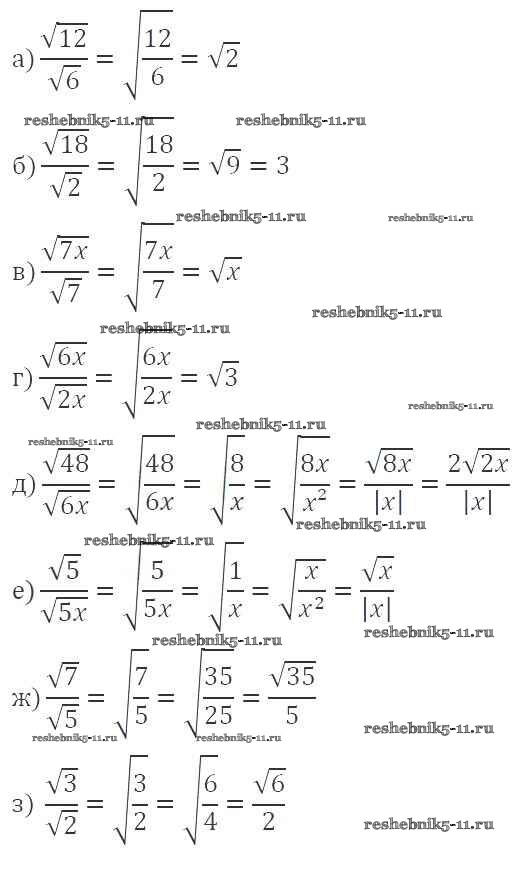 а) $\frac{\sqrt{12}}{\sqrt{6}} = \sqrt{\frac{12}{6}} = \sqrt{2}$

reshebnik5-11.ru reshebnik5-11.ru

б) $\frac{\sqrt{18}}{\sqrt{2}} = \sqrt{\frac{18}{2}} = \sqrt{9} = 3$

reshebnik5-11.ru reshebnik5-11.ru

в) $\frac{\sqrt{7x}}{\sqrt{7}} = \sqrt{\frac{7x}{7}} = \sqrt{x}$

reshebnik5-11.ru

reshebnik5-11.ru

г) $\frac{\sqrt{6x}}{\sqrt{2x}} = \sqrt{\frac{6x}{2x}} = \sqrt{3}$

reshebnik5-11.ru

reshebnik5-11.ru

reshebnik5-11.ru

д) $\frac{\sqrt{48}}{\sqrt{6x}} = \sqrt{\frac{48}{6x}} = \sqrt{\frac{8}{x}} = \sqrt{\frac{8x}{x^2}} = \frac{\sqrt{8x}}{|x|} = \frac{2\sqrt{2x}}{|x|}$

reshebnik5-11.ru

reshebnik5-11.ru

е) $\frac{\sqrt{5}}{\sqrt{5x}} = \sqrt{\frac{5}{5x}} = \sqrt{\frac{1}{x}} = \sqrt{\frac{x}{x^2}} = \frac{\sqrt{x}}{|x|}$

reshebnik5-11.ru

reshebnik5-11.ru

ж) $\frac{\sqrt{7}}{\sqrt{5}} = \sqrt{\frac{7}{5}} = \sqrt{\frac{35}{25}} = \frac{\sqrt{35}}{5}$

reshebnik5-11.ru

reshebnik5-11.ru reshebnik5-11.ru

з) $\frac{\sqrt{3}}{\sqrt{2}} = \sqrt{\frac{3}{2}} = \sqrt{\frac{6}{4}} = \frac{\sqrt{6}}{2}$

reshebnik5-11.ru